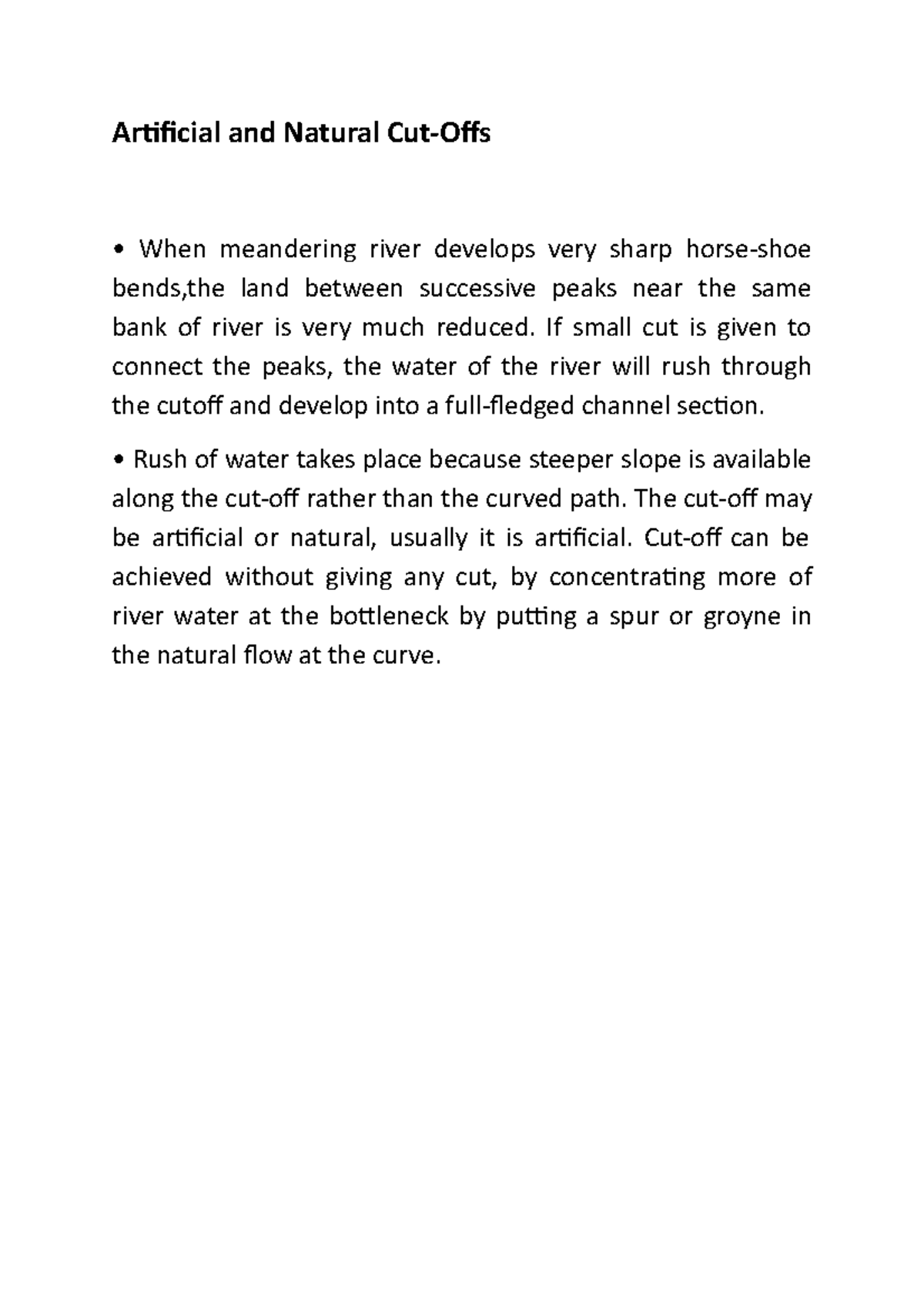 Artificial and Natural Cut-Offs

• When meandering river develops very sharp horse-shoe bends,the land between successive peaks near the same bank of river is very much reduced. If small cut is given to connect the peaks, the water of the river will rush through the cutoff and develop into a full-fledged channel section.

• Rush of water takes place because steeper slope is available along the cut-off rather than the curved path. The cut-off may be artificial or natural, usually it is artificial. Cut-off can be achieved without giving any cut, by concentrating more of river water at the bottleneck by putting a spur or groyne in the natural flow at the curve.